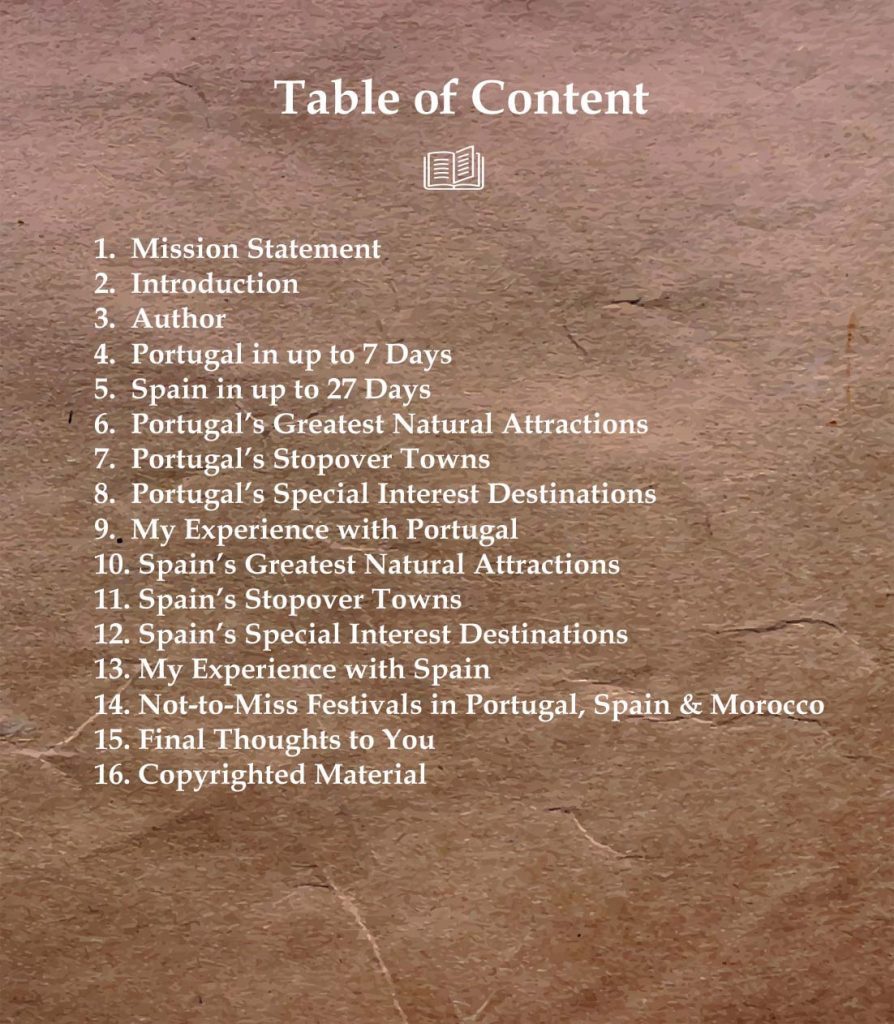 Table of Content

1. Mission Statement
2. Introduction
3. Author
4. Portugal in up to 7 Days
5. Spain in up to 27 Days
6. Portugal's Greatest Natural Attractions
7. Portugal's Stopover Towns
8. Portugal's Special Interest Destinations
9. My Experience with Portugal
10. Spain's Greatest Natural Attractions
11. Spain's Stopover Towns
12. Spain's Special Interest Destinations
13. My Experience with Spain
14. Not-to-Miss Festivals in Portugal, Spain & Morocco
15. Final Thoughts to You
16. Copyrighted Material